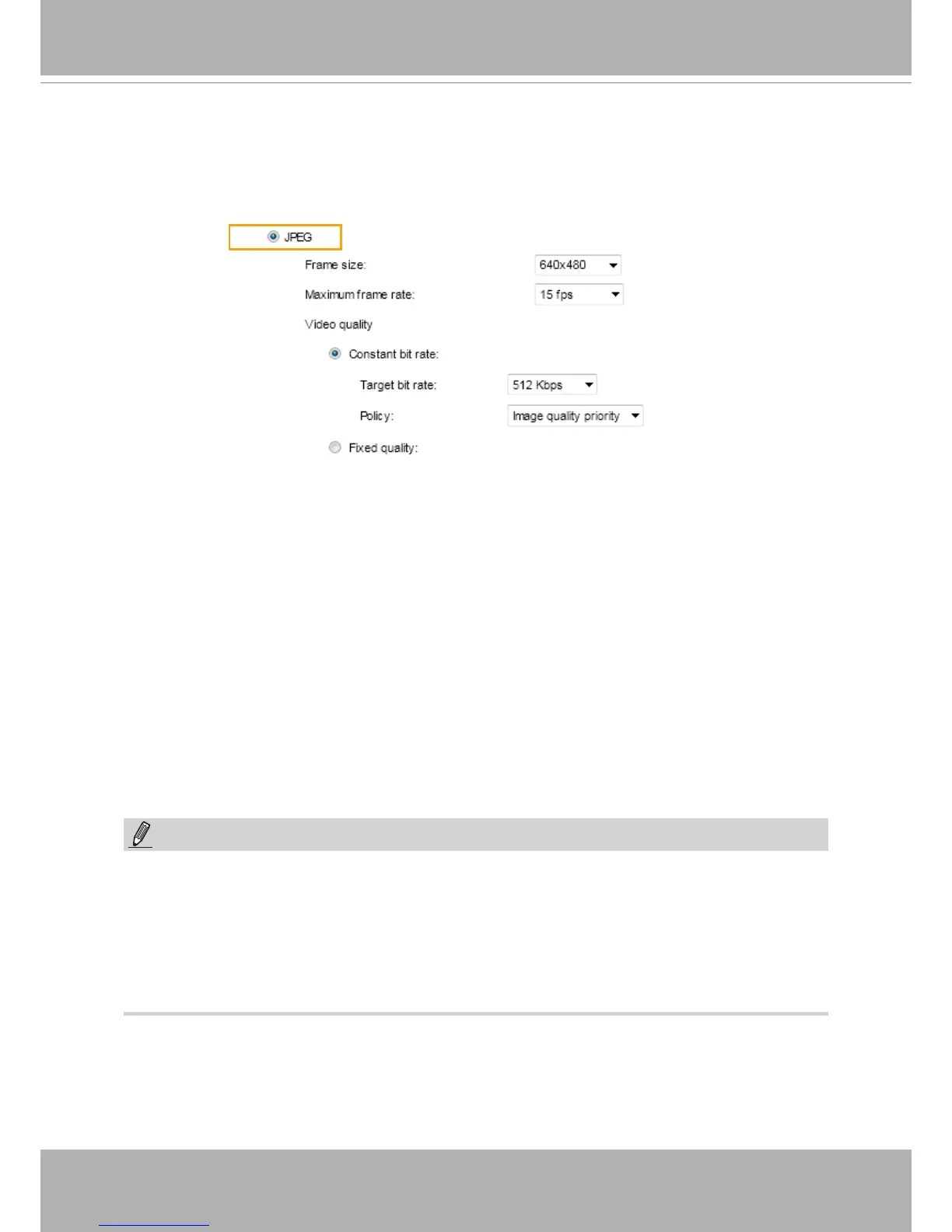 JPEG

Frame size:
640x480

Maximum frame rate:
15 fps

Video quality

Constant bit rate:

Target bit rate:
512 Kbps

Policy:
Image quality priority

Fixed quality: